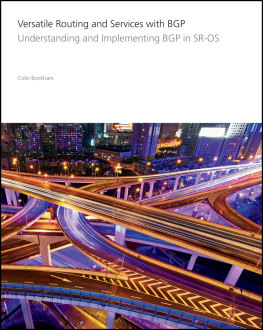 Versatile Routing and Services with BGP
Understanding and Implementing BGP in SR-OS

Colin Bookham